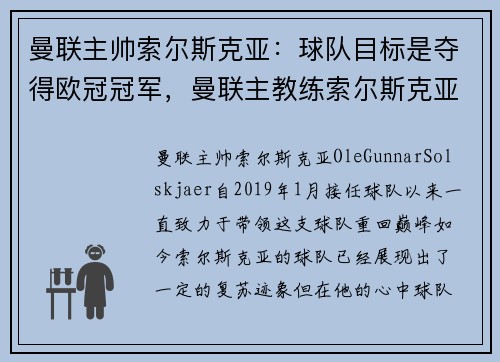 曼联主帅索尔斯克亚：球队目标是夺得欧冠冠军，曼联主教练索尔斯克亚

曼联主帅索尔斯克亚OleGunnarSolskjaer自2019年1月接任球队以来一直致力于带领这支球队重回巅峰如今索尔斯克亚的球队已经展现出了一定的复苏迹象但在他的心中球队